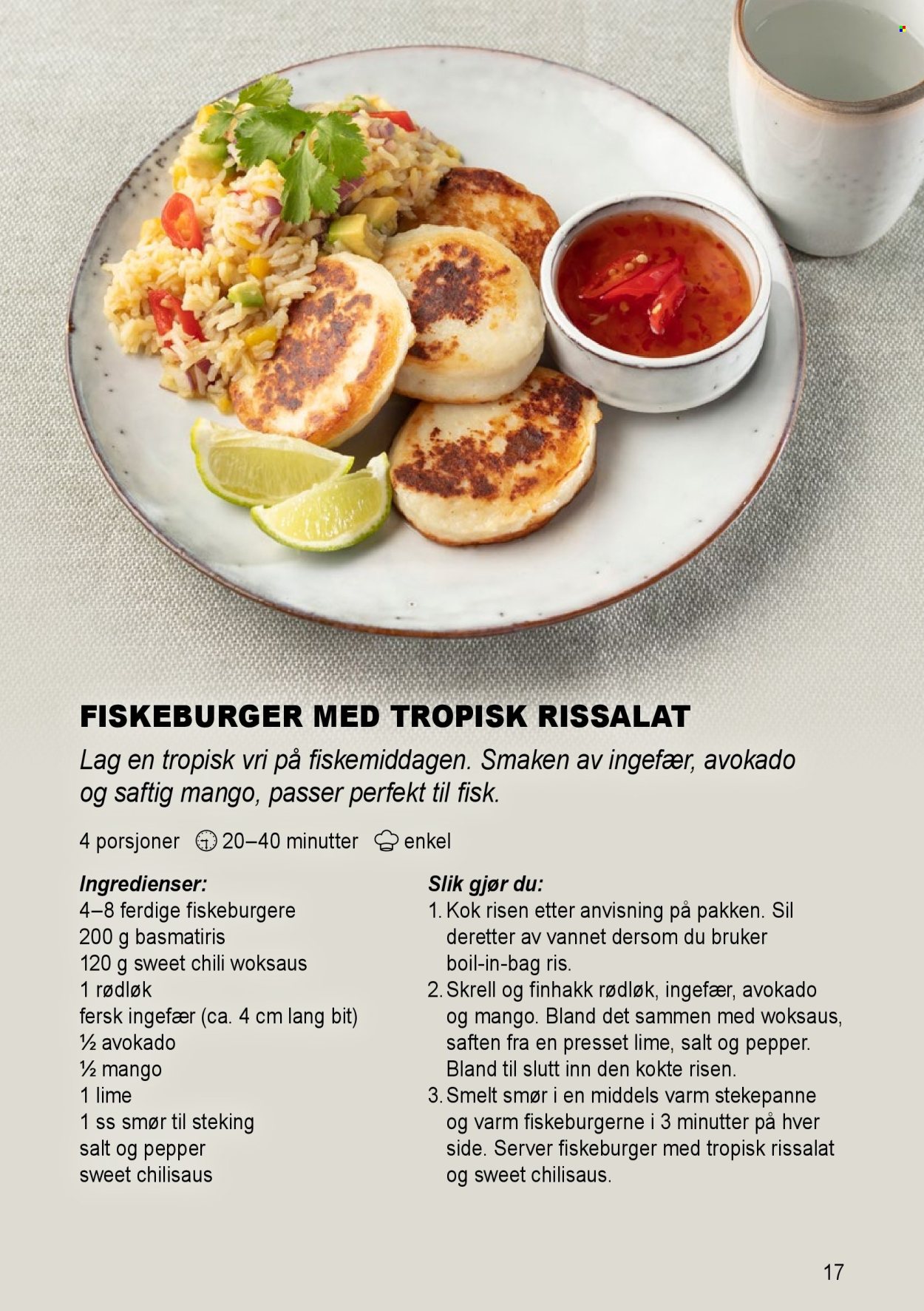 FISKEBURGER MED TROPISK RISSALAT

Lag en tropisk vri på fiskemiddagen. Smaken av ingefær, avokado og saftig mango, passer perfekt til fisk.

4 porsjoner 20–40 minutter enkel

Ingredienser:
4–8 ferdige fiskeburgere
200 g basmatiris
120 g sweet chili woksaus
1 rødløk
fersk ingefær (ca. 4 cm lang bit)
½ avokado
½ mango
1 lime
1 ss smør til steking
salt og pepper
sweet chilisaus

Slik gjør du:
1. Kok risen etter anvisning på pakken. Sil deretter av vannet dersom du bruker boil-in-bag ris.
2. Skrell og finhakk rødløk, ingefær, avokado og mango. Bland det sammen med woksaus, saften fra en presset lime, salt og pepper. Bland til slutt inn den kokte risen.
3. Smelt smør i en middels varm stekepanne og varm fiskeburgerne i 3 minutter på hver side. Server fiskeburger med tropisk rissalat og sweet chilisaus.

17